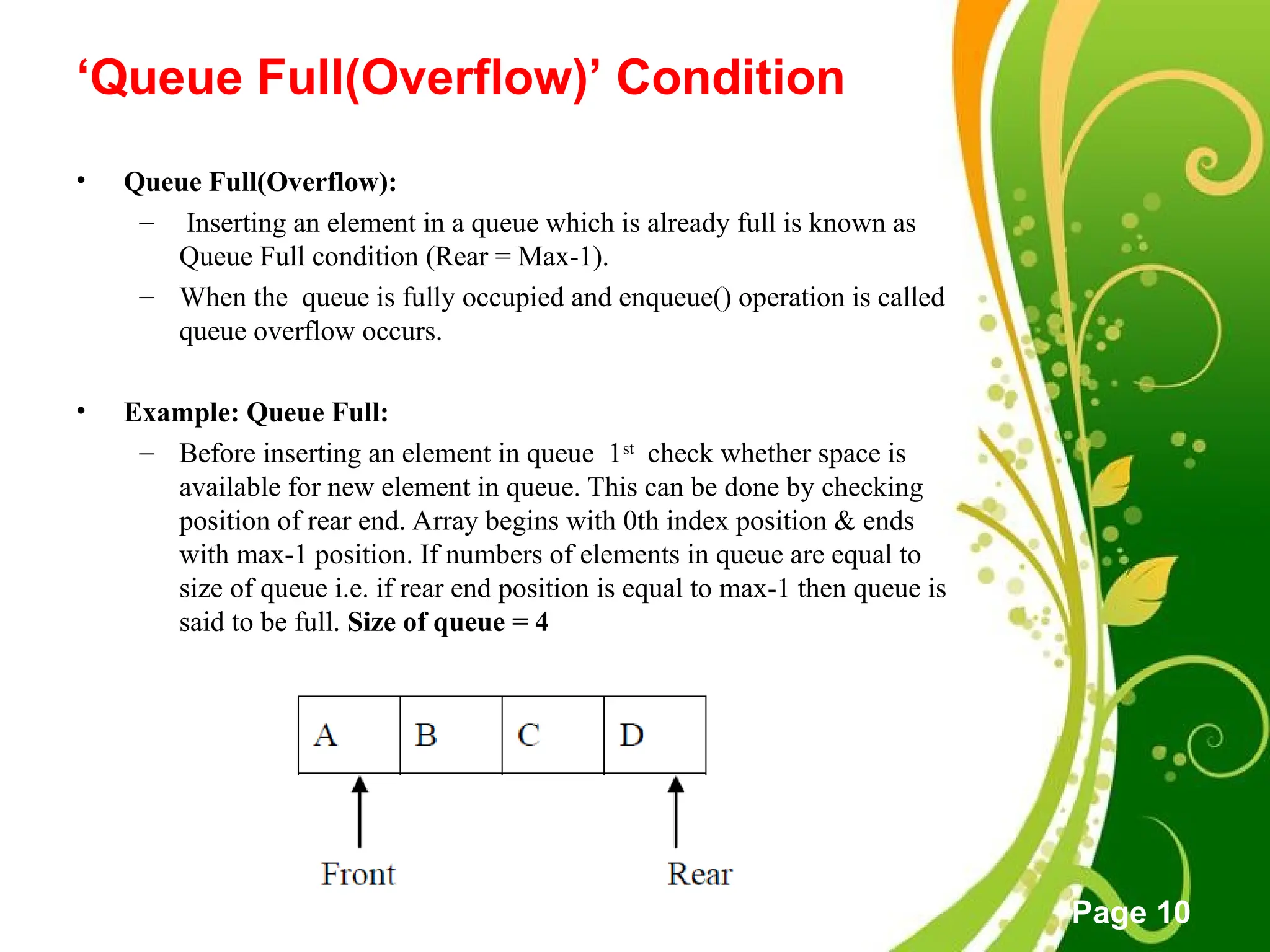 'Queue Full(Overflow)' Condition

• Queue Full(Overflow):
- Inserting an element in a queue which is already full is known as Queue Full condition (Rear = Max-1).
- When the queue is fully occupied and enqueue() operation is called queue overflow occurs.

• Example: Queue Full:
- Before inserting an element in queue 1st check whether space is available for new element in queue. This can be done by checking position of rear end. Array begins with 0th index position & ends with max-1 position. If numbers of elements in queue are equal to size of queue i.e. if rear end position is equal to max-1 then queue is said to be full. Size of queue = 4

| A | B | C | D |
|---|---|---|---|

Front
Rear

Page 10